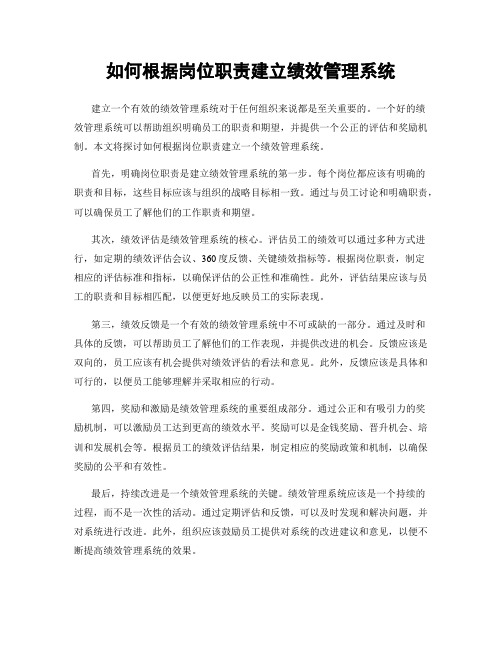 如何根据岗位职责建立绩效管理系统

建立一个有效的绩效管理系统对于任何组织来说都是至关重要的。一个好的绩效管理系统可以帮助组织明确员工的职责和期望，并提供一个公正的评估和奖励机制。本文将探讨如何根据岗位职责建立一个绩效管理系统。

首先，明确岗位职责是建立绩效管理系统的第一步。每个岗位都应该有明确的职责和目标，这些目标应该与组织的战略目标相一致。通过与员工讨论和明确职责，可以确保员工了解他们的工作职责和期望。

其次，绩效评估是绩效管理系统的核心。评估员工的绩效可以通过多种方式进行，如定期的绩效评估会议、360度反馈、关键绩效指标等。根据岗位职责，制定相应的评估标准和指标，以确保评估的公正性和准确性。此外，评估结果应该与员工的职责和目标相匹配，以便更好地反映员工的实际表现。

第三，绩效反馈是一个有效的绩效管理系统中不可或缺的一部分。通过及时和具体的反馈，可以帮助员工了解他们的工作表现，并提供改进的机会。反馈应该是双向的，员工应该有机会提供对绩效评估的看法和意见。此外，反馈应该是具体和可行的，以便员工能够理解并采取相应的行动。

第四，奖励和激励是绩效管理系统的重要组成部分。通过公正和有吸引力的奖励机制，可以激励员工达到更高的绩效水平。奖励可以是金钱奖励、晋升机会、培训和发展机会等。根据员工的绩效评估结果，制定相应的奖励政策和机制，以确保奖励的公平和有效性。

最后，持续改进是一个绩效管理系统的关键。绩效管理系统应该是一个持续的过程，而不是一次性的活动。通过定期评估和反馈，可以及时发现和解决问题，并对系统进行改进。此外，组织应该鼓励员工提供对系统的改进建议和意见，以便不断提高绩效管理系统的效果。